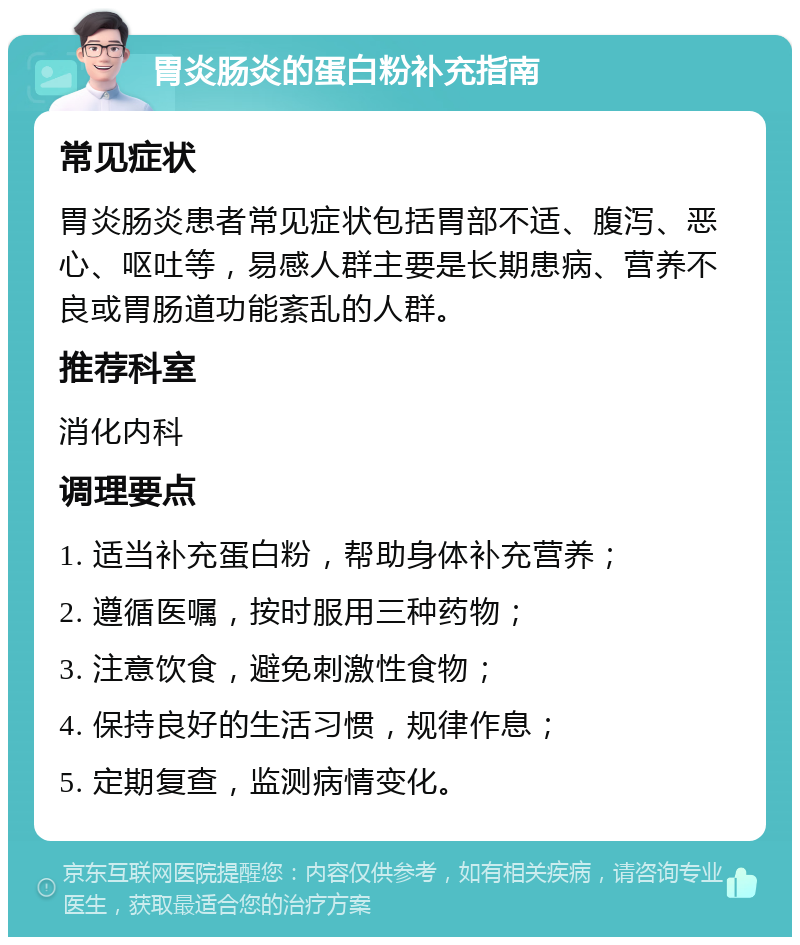 胃炎肠炎的蛋白粉补充指南

常见症状

胃炎肠炎患者常见症状包括胃部不适、腹泻、恶心、呕吐等，易感人群主要是长期患病、营养不良或胃肠道功能紊乱的人群。

推荐科室

消化内科

调理要点

1. 适当补充蛋白粉，帮助身体补充营养；

2. 遵循医嘱，按时服用三种药物；

3. 注意饮食，避免刺激性食物；

4. 保持良好的生活习惯，规律作息；

5. 定期复查，监测病情变化。

京东互联网医院提醒您：内容仅供参考，如有相关疾病，请咨询专业医生，获取最适合您的治疗方案